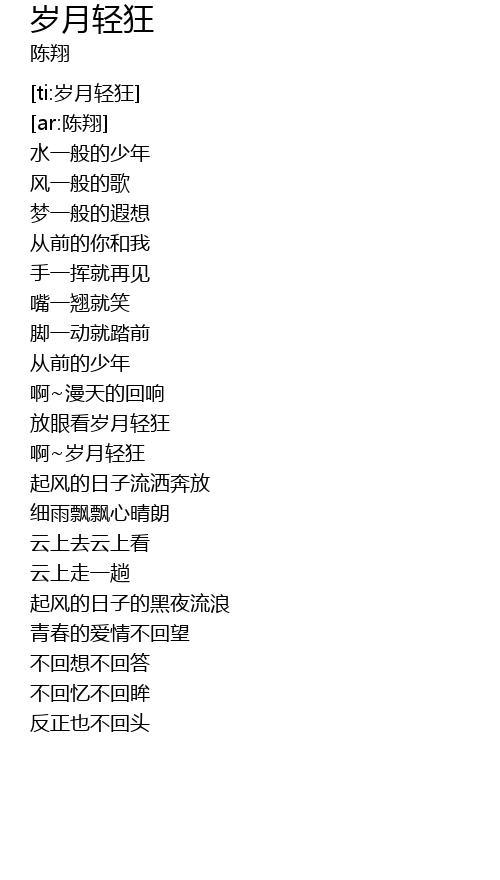 岁月轻狂
陈翔

[ti:岁月轻狂]
[ar:陈翔]
水一般的少年
风一般的歌
梦一般的遐想
从前的你和我
手一挥就再见
嘴一翘就笑
脚一动就踏前
从前的少年
啊~漫天的回响
放眼看岁月轻狂
啊~岁月轻狂
起风的日子流洒奔放
细雨飘飘心晴朗
云上去云上看
云上走一趟
起风的日子的黑夜流浪
青春的爱情不回望
不回想不回答
不回忆不回眸
反正也不回头